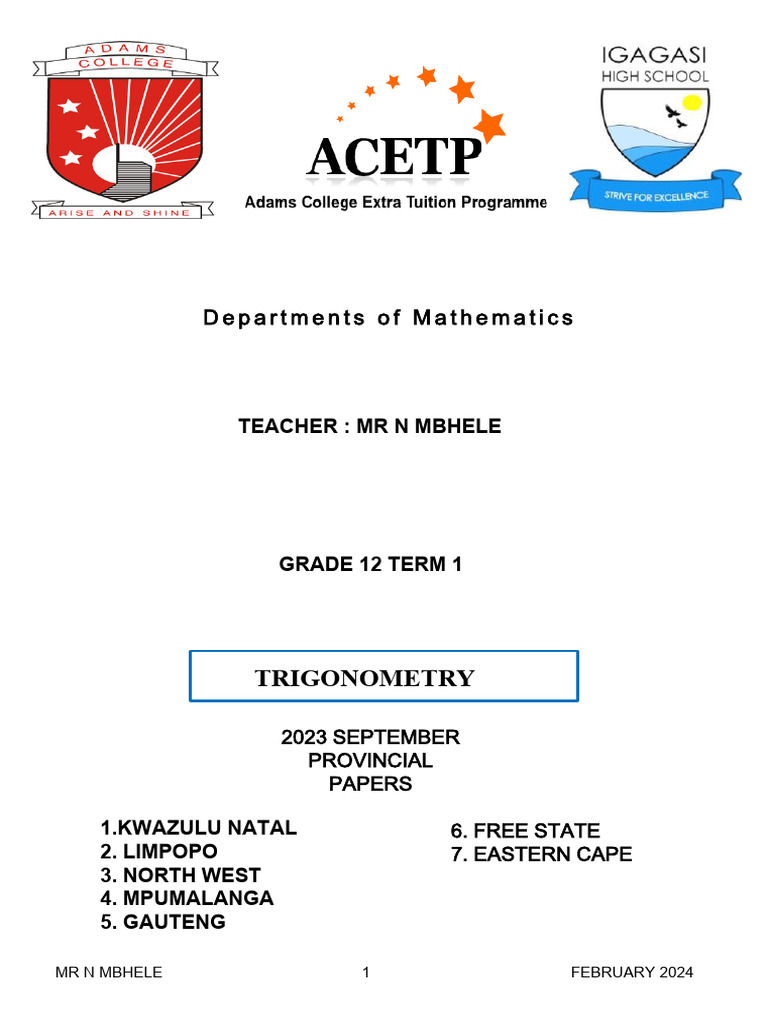 ADAMS COLLEGE
ARISE AND SHINE

ACETP
Adams College Extra Tuition Programme

IGAGASI
HIGH SCHOOL
STRIVE FOR EXCELLENCE

Departments of Mathematics

TEACHER : MR N MBHELE

GRADE 12 TERM 1

TRIGONOMETRY

2023 SEPTEMBER
PROVINCIAL
PAPERS

1.KWAZULU NATAL
2. LIMPOPO
3. NORTH WEST
4. MPUMALANGA
5. GAUTENG

6. FREE STATE
7. EASTERN CAPE

MR N MBHELE 1 FEBRUARY 2024